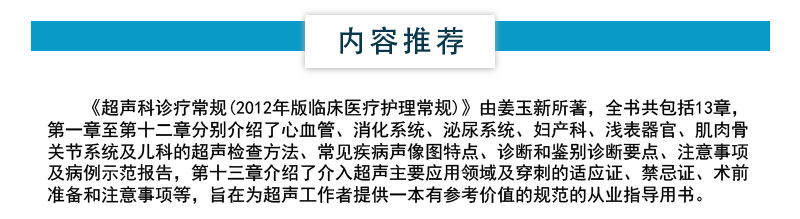 内容推荐

《超声科诊疗常规(2012年版临床医疗护理常规)》由姜玉新所著，全书共包括13章，第一章至第十二章分别介绍了心血管、消化系统、泌尿系统、妇产科、浅表器官、肌肉骨关节系统及儿科的超声检查方法、常见疾病声像图特点、诊断和鉴别诊断要点、注意事项及病例示范报告，第十三章介绍了介入超声主要应用领域及穿刺的适应证、禁忌证、术前准备和注意事项等，旨在为超声工作者提供一本有参考价值的规范的从业指导用书。